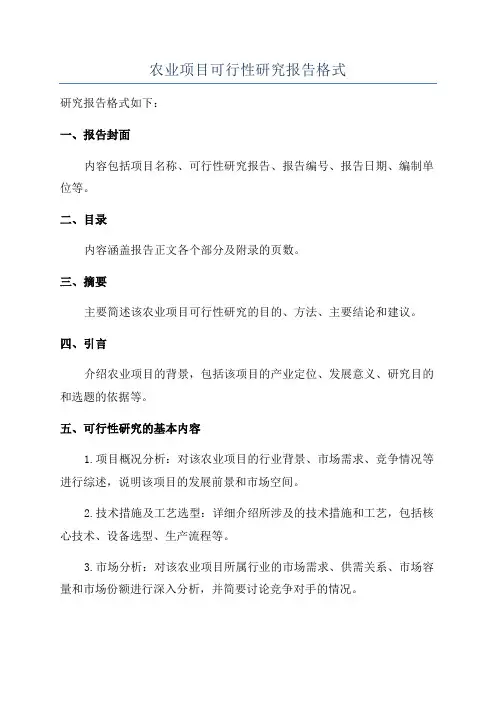 农业项目可行性研究报告格式

研究报告格式如下：

一、报告封面

内容包括项目名称、可行性研究报告、报告编号、报告日期、编制单位等。

二、目录

内容涵盖报告正文各个部分及附录的页数。

三、摘要

主要简述该农业项目可行性研究的目的、方法、主要结论和建议。

四、引言

介绍农业项目的背景，包括该项目的产业定位、发展意义、研究目的和选题的依据等。

五、可行性研究的基本内容

1.项目概况分析：对该农业项目的行业背景、市场需求、竞争情况等进行综述，说明该项目的发展前景和市场空间。

2.技术措施及工艺选型：详细介绍所涉及的技术措施和工艺，包括核心技术、设备选型、生产流程等。

3.市场分析：对该农业项目所属行业的市场需求、供需关系、市场容量和市场份额进行深入分析，并简要讨论竞争对手的情况。